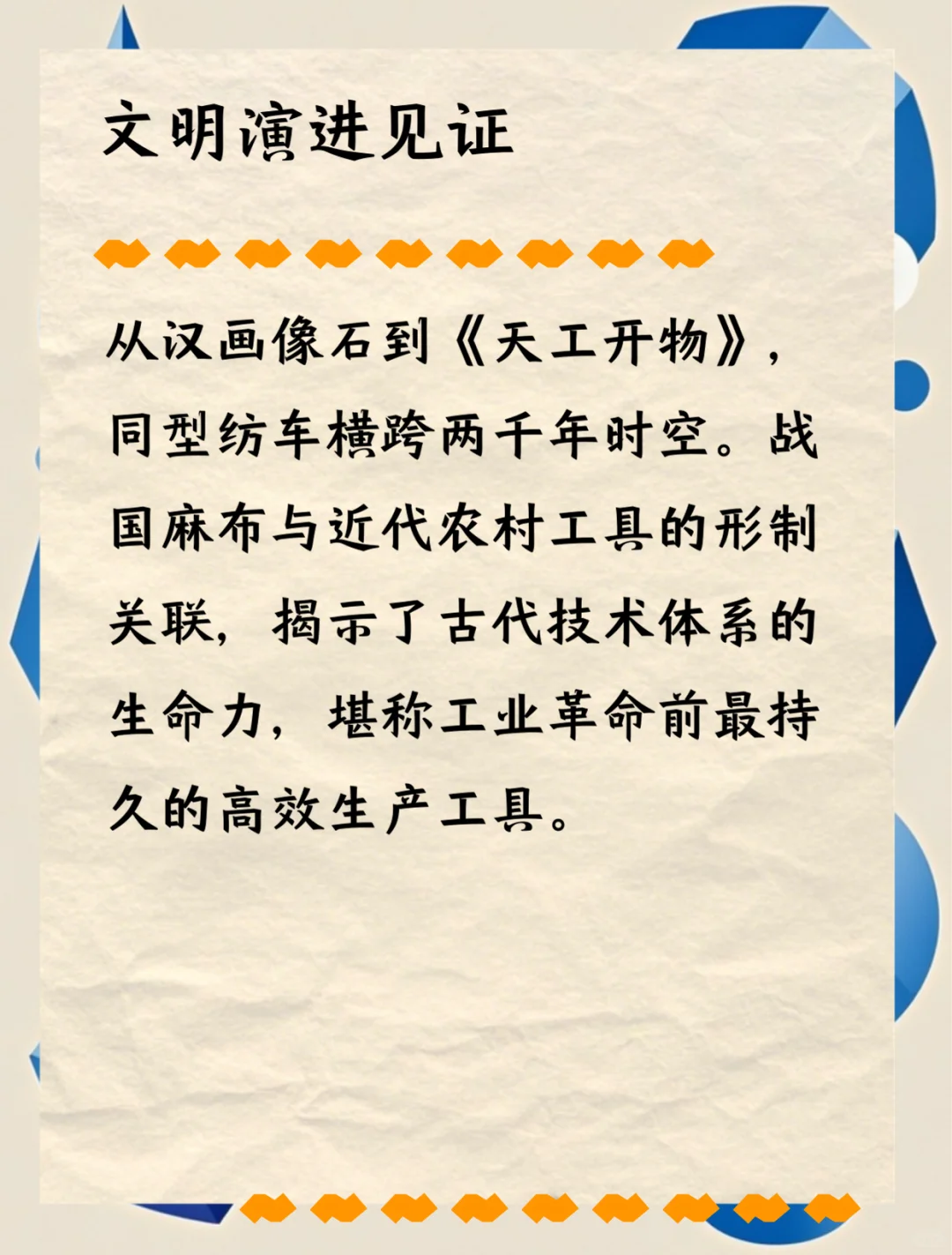 文明演进见证

从汉画像石到《天工开物》，同型纺车横跨两千年时空。战国麻布与近代农村工具的形制关联，揭示了古代技术体系的生命力，堪称工业革命前最持久的高效生产工具。